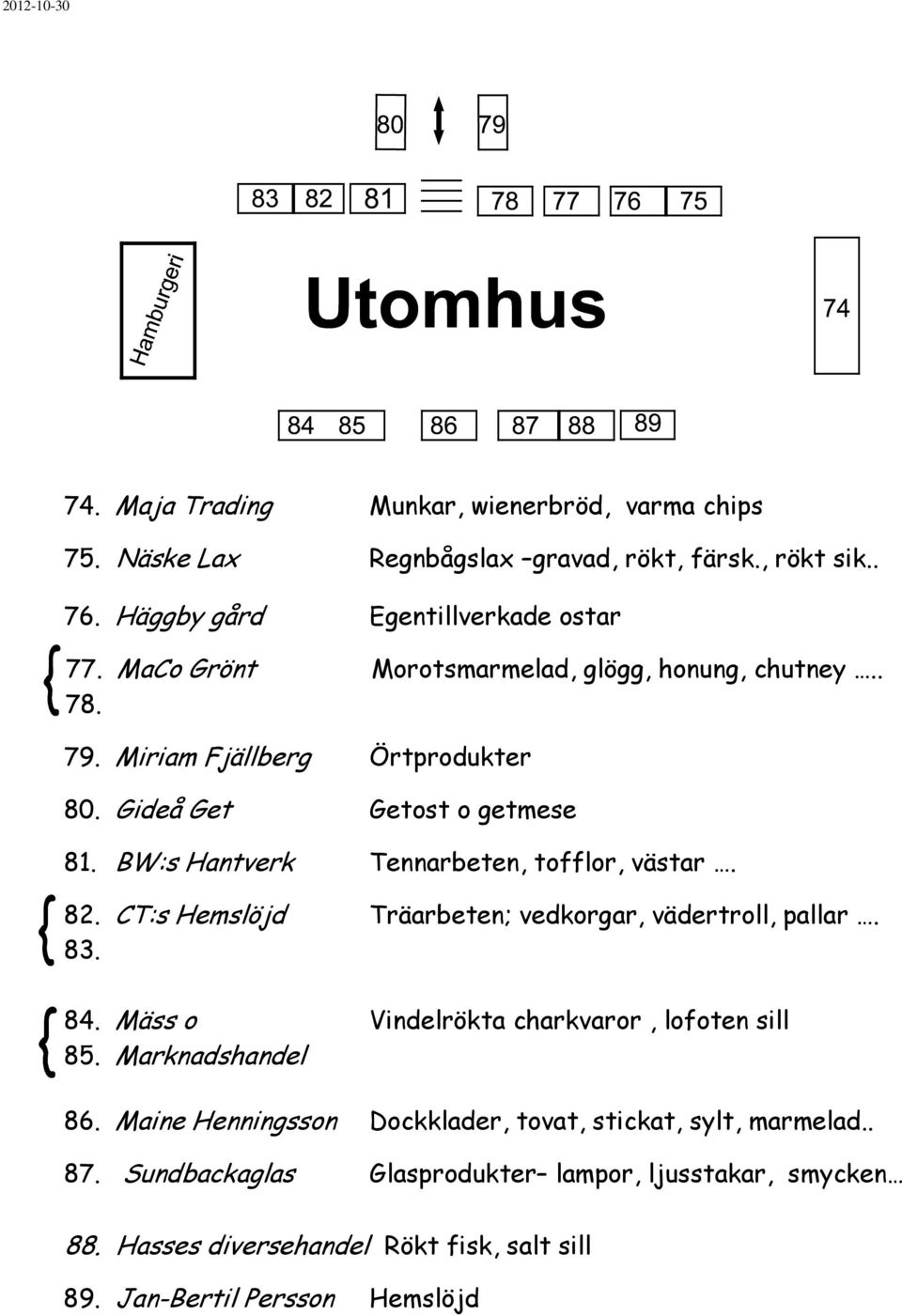 2012-10-30

80 79

83 82 81 78 77 76 75

Hamburgeri

Utomhus

74

84 85 86 87 88 89

74. Maja Trading Munkar, wienerbröd, varma chips

75. Näske Lax Regnbågslax –gravad, rökt, färsk., rökt sik..

76. Häggby gård Egentillverkade ostar

77. MaCo Grönt Morotsmarmelad, glögg, honung, chutney …..
78.

79. Miriam Fjällberg Örtprodukter

80. Gideå Get Getost o getmese

81. BW:s Hantverk Tennarbeten, tofflor, västar ….

82. CT:s Hemslöjd Träarbeten; vedkorgar, vädertroll, pallar ….
83.

84. Mäss o Vindelrökta charkvaror , lofoten sill
85. Marknadshandel

86. Maine Henningsson Dockklader, tovat, stickat, sylt, marmelad..

87. Sundbackaglas Glasprodukter– lampor, ljusstakar, smycken…

88. Hasses diversehandel Rökt fisk, salt sill

89. Jan-Bertil Persson Hemslöjd